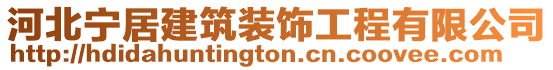 河北宁居建筑装饰工程有限公司
http://hdidahuntington.cn.coovee.com